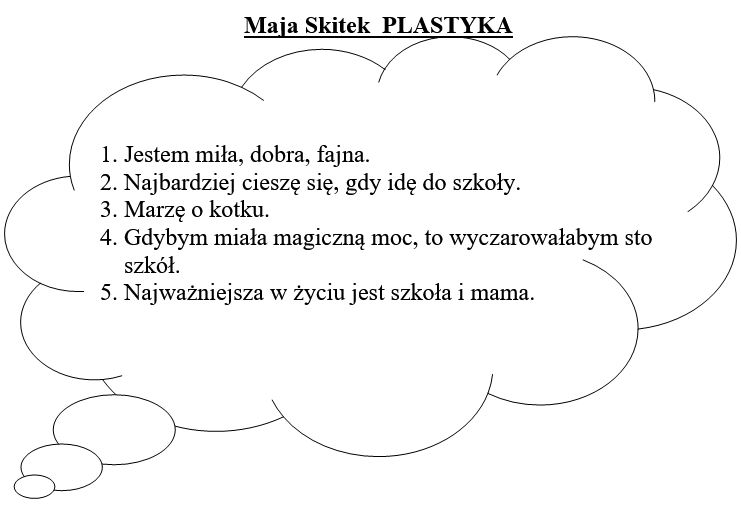 Maja Skitek PLASTYKA

1. Jestem miła, dobra, fajna.
2. Najbardziej cieszę się, gdy idę do szkoły.
3. Marzę o kotku.
4. Gdybym miała magiczną moc, to wyczarowałabym sto szkół.
5. Najważniejsza w życiu jest szkoła i mama.